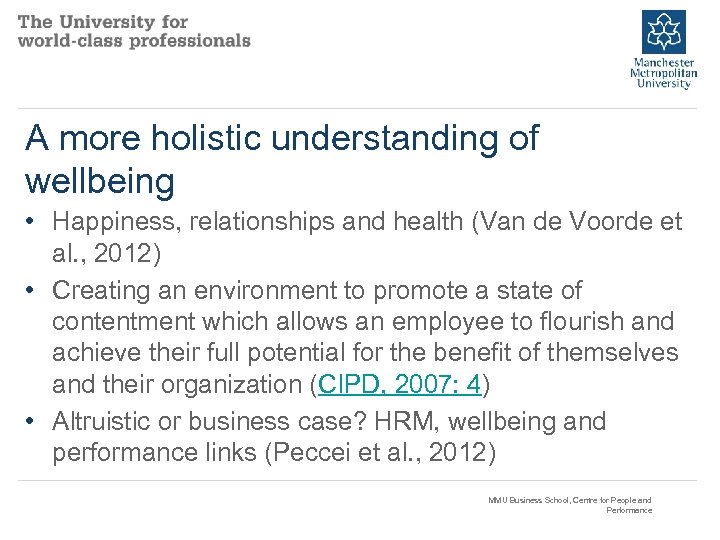 The University for world-class professionals

Manchester Metropolitan University

A more holistic understanding of wellbeing

• Happiness, relationships and health (Van de Voorde et al., 2012)
• Creating an environment to promote a state of contentment which allows an employee to flourish and achieve their full potential for the benefit of themselves and their organization (CIPD, 2007: 4)
• Altruistic or business case? HRM, wellbeing and performance links (Peccei et al., 2012)

MMU Business School, Centre for People and Performance